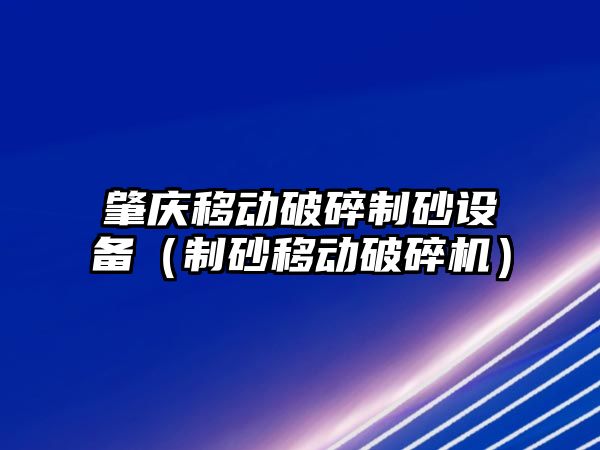 肇庆移动破碎制砂设备（制砂移动破碎机）